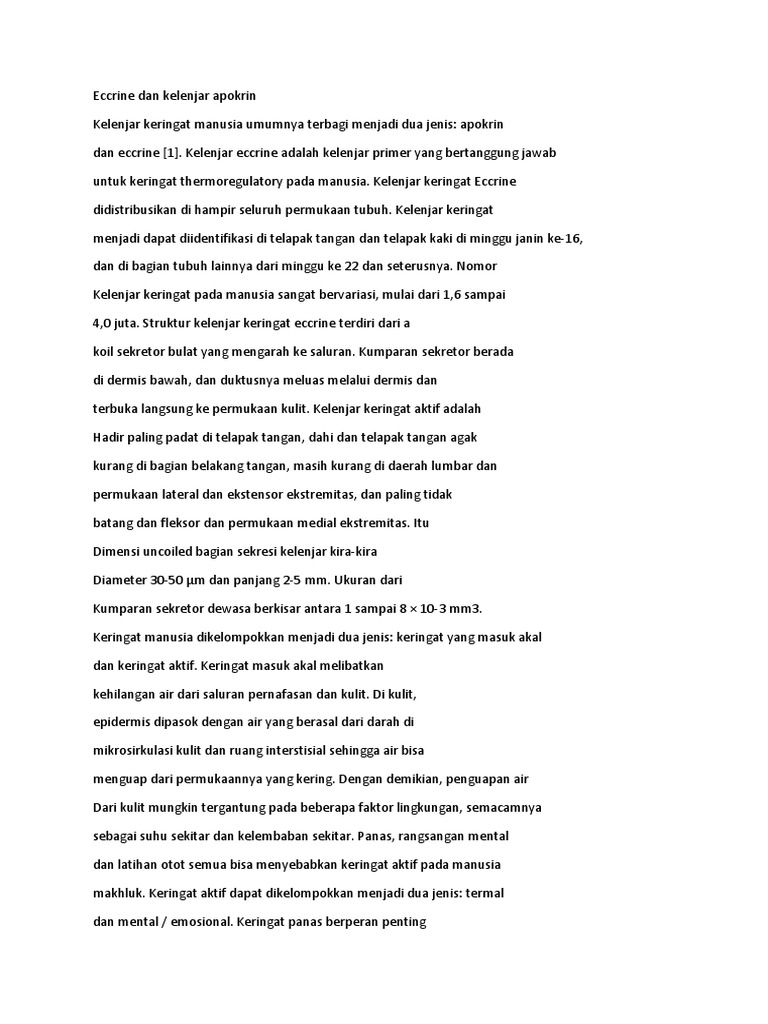 Eccrine dan kelenjar apokrin

Kelenjar keringat manusia umumnya terbagi menjadi dua jenis: apokrin dan eccrine [1]. Kelenjar eccrine adalah kelenjar primer yang bertanggung jawab untuk keringat thermoregulatory pada manusia. Kelenjar keringat Eccrine didistribusikan di hampir seluruh permukaan tubuh. Kelenjar keringat menjadi dapat diidentifikasi di telapak tangan dan telapak kaki di minggu janin ke-16, dan di bagian tubuh lainnya dari minggu ke 22 dan seterusnya. Nomor Kelenjar keringat pada manusia sangat bervariasi, mulai dari 1,6 sampai 4,0 juta. Struktur kelenjar keringat eccrine terdiri dari a koil sekretor bulat yang mengarah ke saluran. Kumparan sekretor berada di dermis bawah, dan duktusnya meluas melalui dermis dan terbuka langsung ke permukaan kulit. Kelenjar keringat aktif adalah Hadir paling padat di telapak tangan, dahi dan telapak tangan agak kurang di bagian belakang tangan, masih kurang di daerah lumbar dan permukaan lateral dan ekstensor ekstremitas, dan paling tidak batang dan fleksor dan permukaan medial ekstremitas. Itu Dimensi uncoiled bagian sekresi kelenjar kira-kira Diameter 30-50 μm dan panjang 2-5 mm. Ukuran dari Kumparan sekretor dewasa berkisar antara 1 sampai 8 × 10-3 mm3. Keringat manusia dikelompokkan menjadi dua jenis: keringat yang masuk akal dan keringat aktif. Keringat masuk akal melibatkan kehilangan air dari saluran pernafasan dan kulit. Di kulit, epidermis dipasok dengan air yang berasal dari darah di mikrosirkulasi kulit dan ruang interstisial sehingga air bisa menguap dari permukaannya yang kering. Dengan demikian, penguapan air Dari kulit mungkin tergantung pada beberapa faktor lingkungan, semacamnya sebagai suhu sekitar dan kelembaban sekitar. Panas, rangsangan mental dan latihan otot semua bisa menyebabkan keringat aktif pada manusia makhluk. Keringat aktif dapat dikelompokkan menjadi dua jenis: termal dan mental / emosional. Keringat panas berperan penting